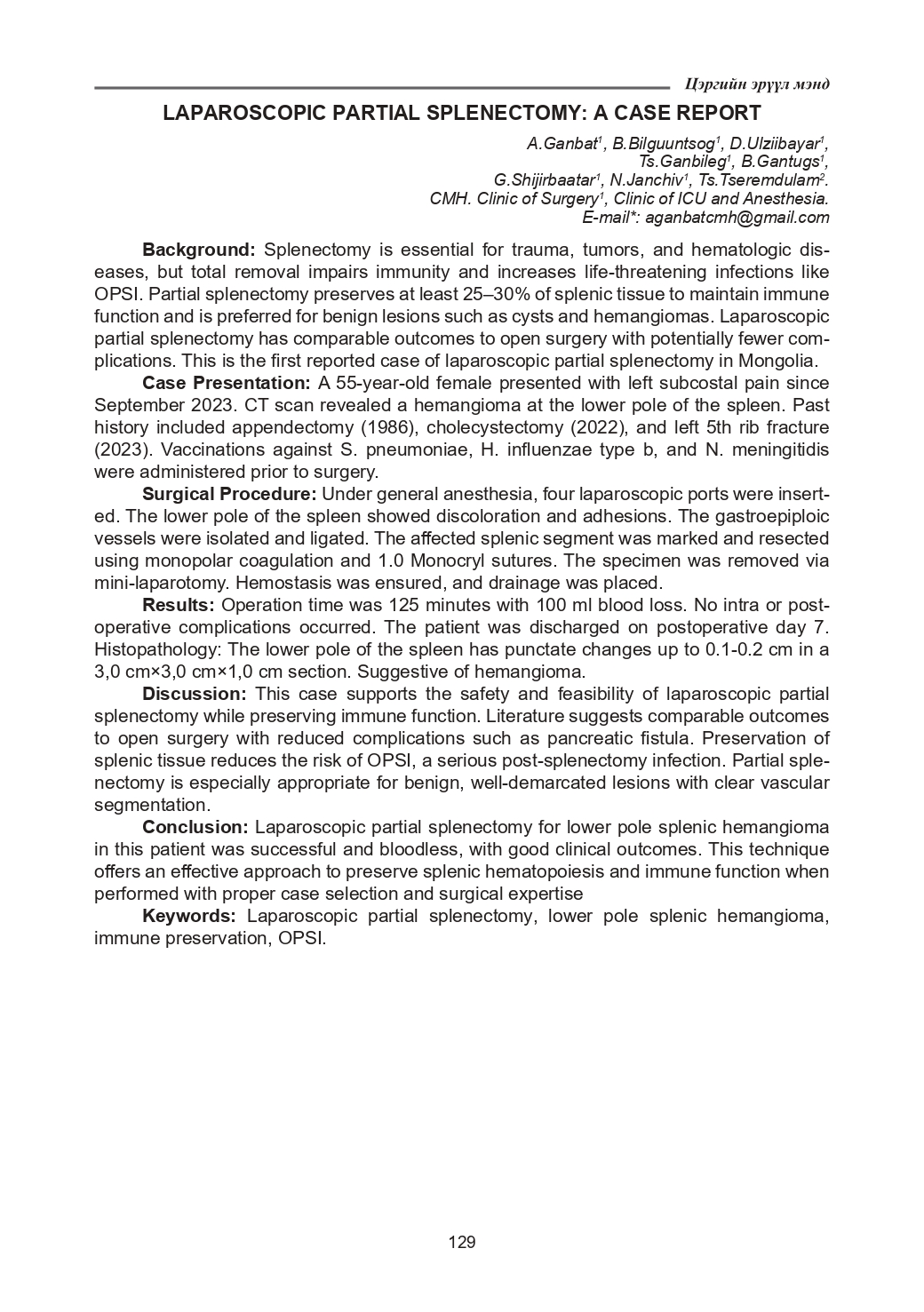 Цэргийн эрүүл мэнд

LAPAROSCOPIC PARTIAL SPLENECTOMY: A CASE REPORT

A.Ganbat$^1$, B.Bilguuntsog$^1$, D.Ulziibayar$^1$, Ts.Ganbileg$^1$, B.Gantugs$^1$, G.Shijirbaatar$^1$, N.Janchiv$^1$, Ts.Tseremdulam$^2$.
CMH. Clinic of Surgery$^1$, Clinic of ICU and Anesthesia.
E-mail*: aganbatcmh@gmail.com

Background: Splenectomy is essential for trauma, tumors, and hematologic diseases, but total removal impairs immunity and increases life-threatening infections like OPSI. Partial splenectomy preserves at least 25–30% of splenic tissue to maintain immune function and is preferred for benign lesions such as cysts and hemangiomas. Laparoscopic partial splenectomy has comparable outcomes to open surgery with potentially fewer complications. This is the first reported case of laparoscopic partial splenectomy in Mongolia.

Case Presentation: A 55-year-old female presented with left subcostal pain since September 2023. CT scan revealed a hemangioma at the lower pole of the spleen. Past history included appendectomy (1986), cholecystectomy (2022), and left 5th rib fracture (2023). Vaccinations against S. pneumoniae, H. influenzae type b, and N. meningitidis were administered prior to surgery.

Surgical Procedure: Under general anesthesia, four laparoscopic ports were inserted. The lower pole of the spleen showed discoloration and adhesions. The gastroepiploic vessels were isolated and ligated. The affected splenic segment was marked and resected using monopolar coagulation and 1.0 Monocryl sutures. The specimen was removed via mini-laparotomy. Hemostasis was ensured, and drainage was placed.

Results: Operation time was 125 minutes with 100 ml blood loss. No intra or postoperative complications occurred. The patient was discharged on postoperative day 7. Histopathology: The lower pole of the spleen has punctate changes up to 0.1-0.2 cm in a 3,0 cm×3,0 cm×1,0 cm section. Suggestive of hemangioma.

Discussion: This case supports the safety and feasibility of laparoscopic partial splenectomy while preserving immune function. Literature suggests comparable outcomes to open surgery with reduced complications such as pancreatic fistula. Preservation of splenic tissue reduces the risk of OPSI, a serious post-splenectomy infection. Partial splenectomy is especially appropriate for benign, well-demarcated lesions with clear vascular segmentation.

Conclusion: Laparoscopic partial splenectomy for lower pole splenic hemangioma in this patient was successful and bloodless, with good clinical outcomes. This technique offers an effective approach to preserve splenic hematopoiesis and immune function when performed with proper case selection and surgical expertise

Keywords: Laparoscopic partial splenectomy, lower pole splenic hemangioma, immune preservation, OPSI.

129